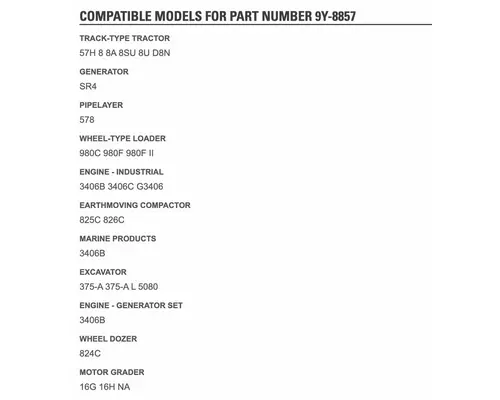 COMPATIBLE MODELS FOR PART NUMBER 9Y-8857

TRACK-TYPE TRACTOR
57H 8 8A 8SU 8U D8N

GENERATOR
SR4

PIPELAYER
578

WHEEL-TYPE LOADER
980C 980F 980F II

ENGINE - INDUSTRIAL
3406B 3406C G3406

EARTHMOVING COMPACTOR
825C 826C

MARINE PRODUCTS
3406B

EXCAVATOR
375-A 375-A L 5080

ENGINE - GENERATOR SET
3406B

WHEEL DOZER
824C

MOTOR GRADER
16G 16H NA